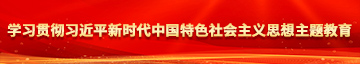 学习贯彻习近平新时代中国特色社会主义思想主题教育